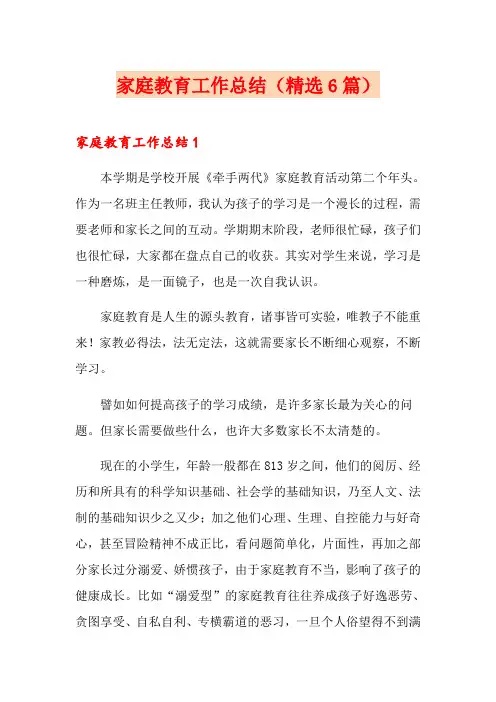 家庭教育工作总结（精选6篇）

家庭教育工作总结1

本学期是学校开展《牵手两代》家庭教育活动第二个年头。作为一名班主任教师，我认为孩子的学习是一个漫长的过程，需要老师和家长之间的互动。学期期末阶段，老师很忙碌，孩子们也很忙碌，大家都在盘点自己的收获。其实对学生来说，学习是一种磨炼，是一面镜子，也是一次自我认识。

家庭教育是人生的源头教育，诸事皆可实验，唯教子不能重来！家教必得法，法无定法，这就需要家长不断细心观察，不断学习。

譬如如何提高孩子的学习成绩，是许多家长最为关心的问题。但家长需要做些什么，也许大多数家长不太清楚的。

现在的小学生，年龄一般都在813岁之间，他们的阅历、经历和所具有的科学知识基础、社会学的基础知识，乃至人文、法制的基础知识少之又少；加之他们心理、生理、自控能力与好奇心，甚至冒险精神不成正比，看问题简单化，片面性，再加之部分家长过分溺爱、娇惯孩子，由于家庭教育不当，影响了孩子的健康成长。比如“溺爱型”的家庭教育往往养成孩子好逸恶劳、贪图享受、自私自利、专横霸道的恶习，一旦个人俗望得不到满